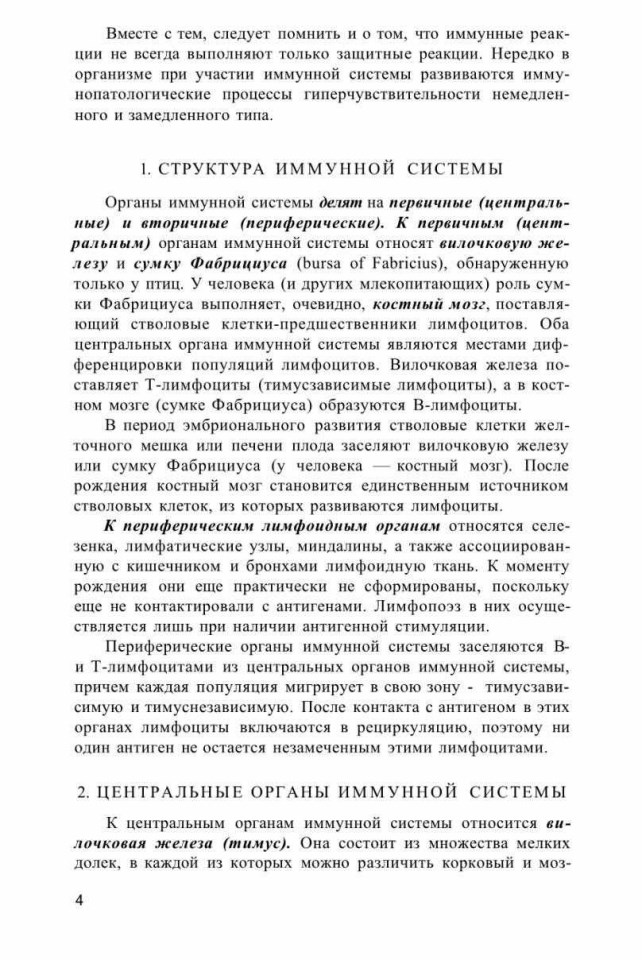 Вместе с тем, следует помнить и о том, что иммунные реакции не всегда выполняют только защитные реакции. Нередко в организме при участии иммунной системы развиваются иммунопатологические процессы гиперчувствительности немедленного и замедленного типа.

1. СТРУКТУРА ИММУННОЙ СИСТЕМЫ

Органы иммунной системы делят на первичные (центральные) и вторичные (периферические). К первичным (центральным) органам иммунной системы относят вилочковую железу и сумку Фабрициуса (bursa of Fabricius), обнаруженную только у птиц. У человека (и других млекопитающих) роль сумки Фабрициуса выполняет, очевидно, костный мозг, поставляющий стволовые клетки-предшественники лимфоцитов. Оба центральных органа иммунной системы являются местами дифференцировки популяций лимфоцитов. Вилочковая железа поставляет Т-лимфоциты (тимусзависимые лимфоциты), а в костном мозге (сумке Фабрициуса) образуются В-лимфоциты.

В период эмбрионального развития стволовые клетки желточного мешка или печени плода заселяют вилочковую железу или сумку Фабрициуса (у человека — костный мозг). После рождения костный мозг становится единственным источником стволовых клеток, из которых развиваются лимфоциты.

К периферическим лимфоидным органам относятся селезенка, лимфатические узлы, миндалины, а также ассоциированную с кишечником и бронхами лимфоидную ткань. К моменту рождения они еще практически не сформированы, поскольку еще не контактировали с антигенами. Лимфопоэз в них осуществляется лишь при наличии антигенной стимуляции.

Периферические органы иммунной системы заселяются В- и Т-лимфоцитами из центральных органов иммунной системы, причем каждая популяция мигрирует в свою зону - тимусзависимую и тимуснезависимую. После контакта с антигеном в этих органах лимфоциты включаются в рециркуляцию, поэтому ни один антиген не остается незамеченным этими лимфоцитами.

2. ЦЕНТРАЛЬНЫЕ ОРГАНЫ ИММУННОЙ СИСТЕМЫ

К центральным органам иммунной системы относится вилочковая железа (тимус). Она состоит из множества мелких долек, в каждой из которых можно различить корковый и моз-

4